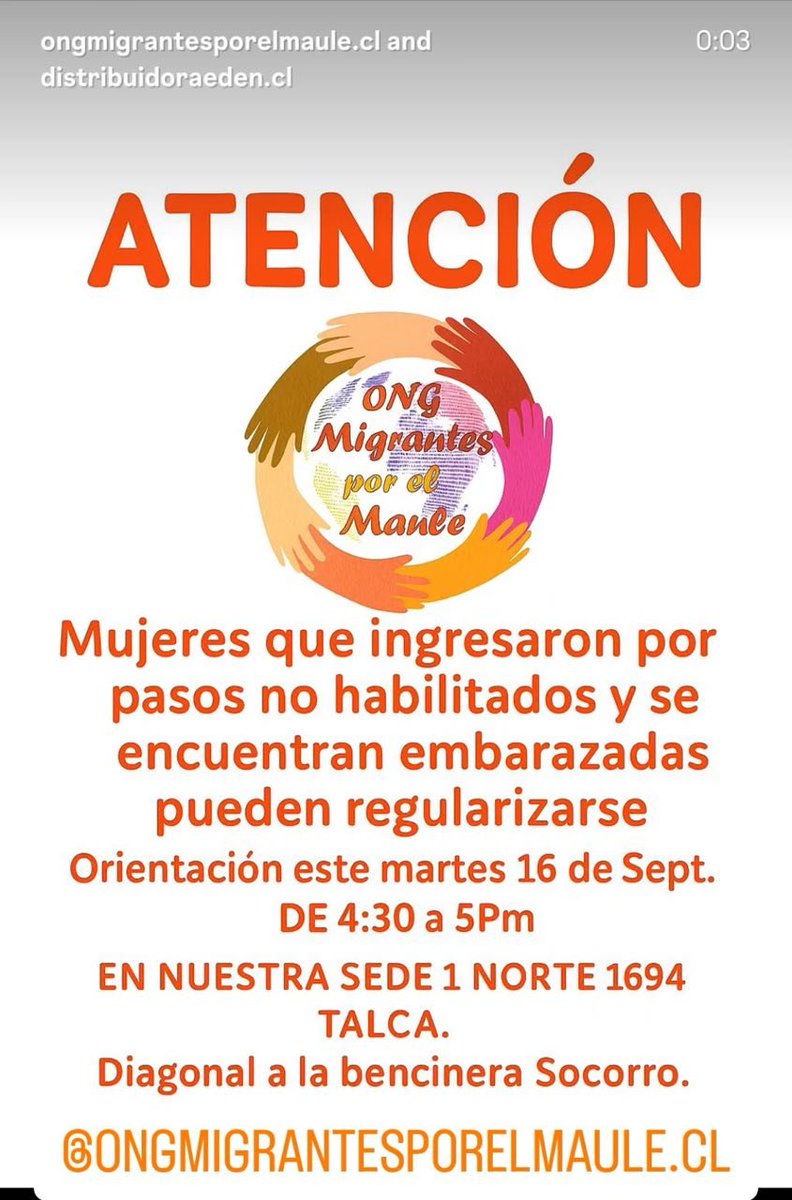 ongmigrantesporelmaule.cl and distribuidoraeden.cl

0:03

ATENCIÓN

ONG Migrantes por el Maule

Mujeres que ingresaron por pasos no habilitados y se encuentran embarazadas pueden regularizarse

Orientación este martes 16 de Sept. DE 4:30 a 5Pm

EN NUESTRA SEDE 1 NORTE 1694 TALCA.
Diagonal a la bencinera Socorro.

@ONGMIGRANTESPORELMAULE.CL